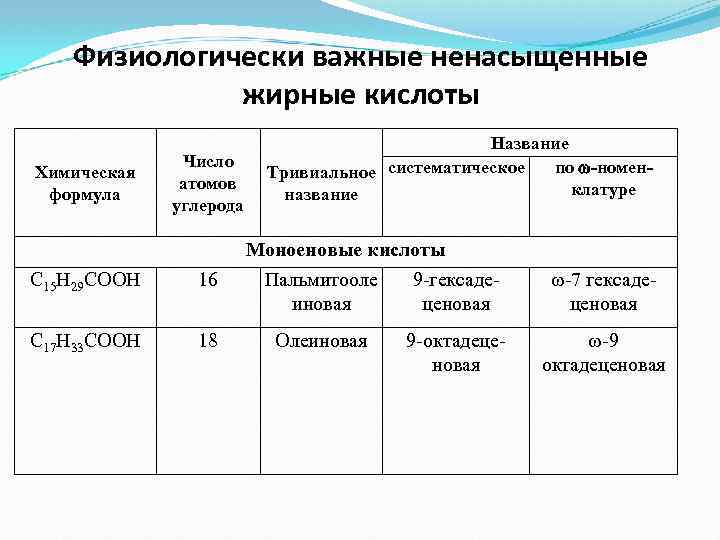 Физиологически важные ненасыщенные жирные кислоты

| Химическая формула | Число атомов углерода | Тривиальное название | Название: систематическое | Название: по ω-номенклатуре |
|---|---|---|---|---|
| Моноеновые кислоты | | | | |
| $C_{15}H_{29}COOH$ | 16 | Пальмитоолеиновая | 9-гексадеценовая | ω-7 гексадеценовая |
| $C_{17}H_{33}COOH$ | 18 | Олеиновая | 9-октадеценовая | ω-9 октадеценовая |